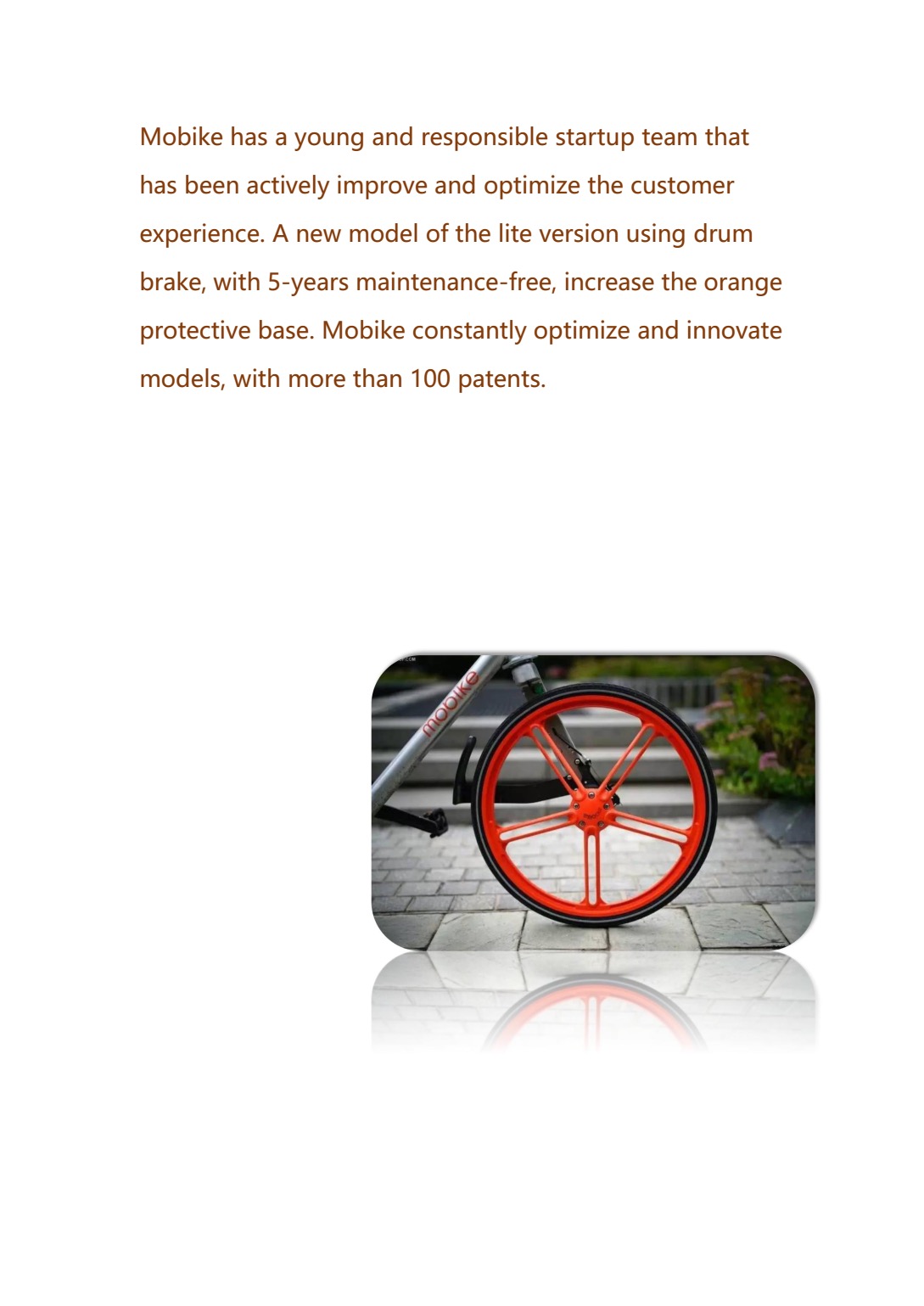 Mobike has a young and responsible startup team that has been actively improve and optimize the customer experience. A new model of the lite version using drum brake, with 5-years maintenance-free, increase the orange protective base. Mobike constantly optimize and innovate models, with more than 100 patents.

mobike